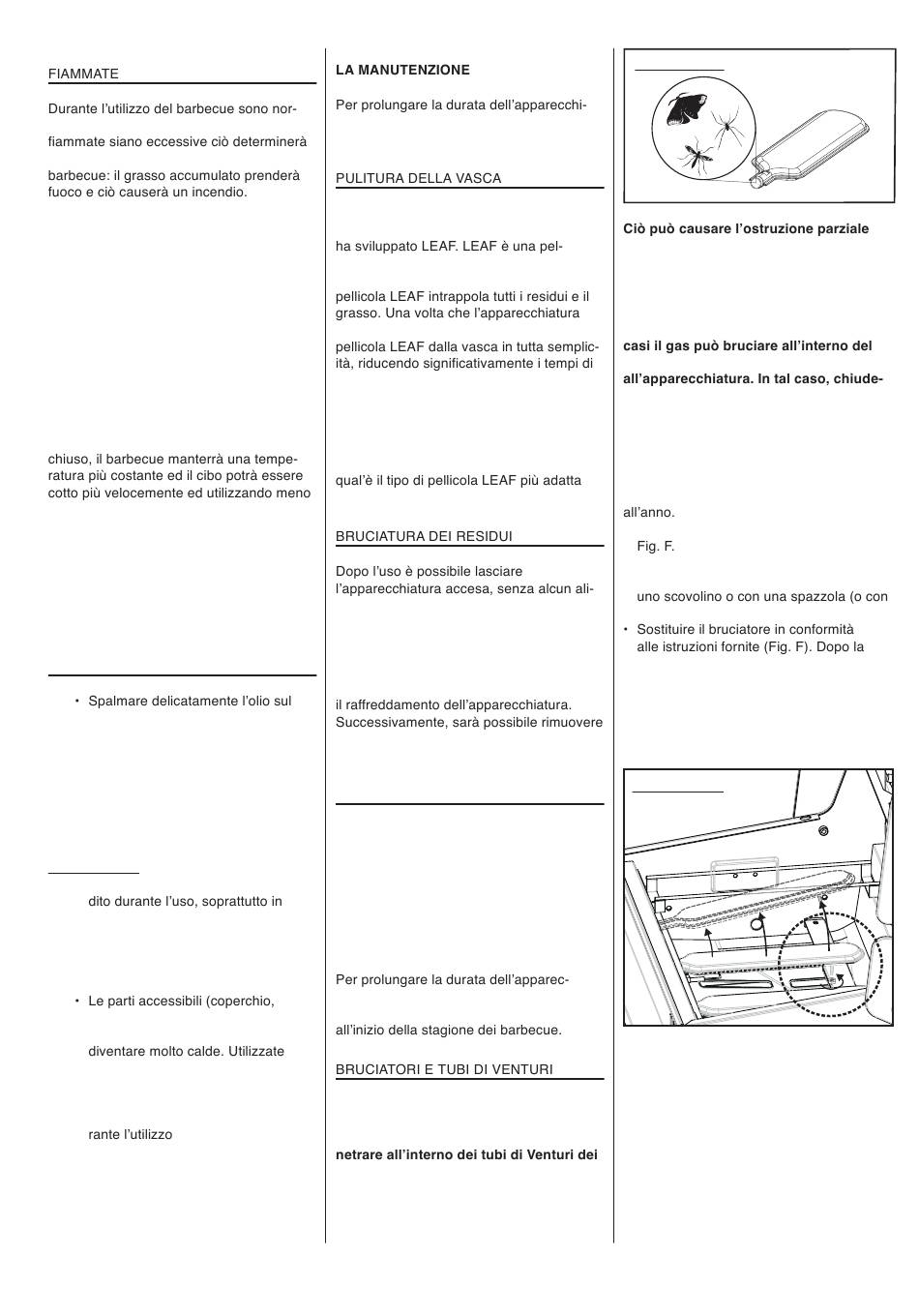 FIAMMATE

Durante l'utilizzo del barbecue sono nor-

fiammate siano eccessive ciò determinerà

barbecue: il grasso accumulato prenderà fuoco e ciò causerà un incendio.

chiuso, il barbecue manterrà una temperatura più costante ed il cibo potrà essere cotto più velocemente ed utilizzando meno

• Spalmare delicatamente l'olio sul

dito durante l'uso, soprattutto in

• Le parti accessibili (coperchio,

diventare molto calde. Utilizzate

rante l'utilizzo

LA MANUTENZIONE

Per prolungare la durata dell'apparecchi-

PULITURA DELLA VASCA

ha sviluppato LEAF. LEAF è una pel-

pellicola LEAF intrappola tutti i residui e il grasso. Una volta che l'apparecchiatura

pellicola LEAF dalla vasca in tutta semplicità, riducendo significativamente i tempi di

qual'è il tipo di pellicola LEAF più adatta

BRUCIATURA DEI RESIDUI

Dopo l'uso è possibile lasciare l'apparecchiatura accesa, senza alcun ali-

il raffreddamento dell'apparecchiatura. Successivamente, sarà possibile rimuovere

Per prolungare la durata dell'apparec-

all'inizio della stagione dei barbecue.

BRUCIATORI E TUBI DI VENTURI

netrare all'interno dei tubi di Venturi dei

Ciò può causare l'ostruzione parziale

casi il gas può bruciare all'interno del

all'apparecchiatura. In tal caso, chiude-

all'anno.

Fig. F.

uno scovolino o con una spazzola (o con

• Sostituire il bruciatore in conformità alle istruzioni fornite (Fig. F). Dopo la